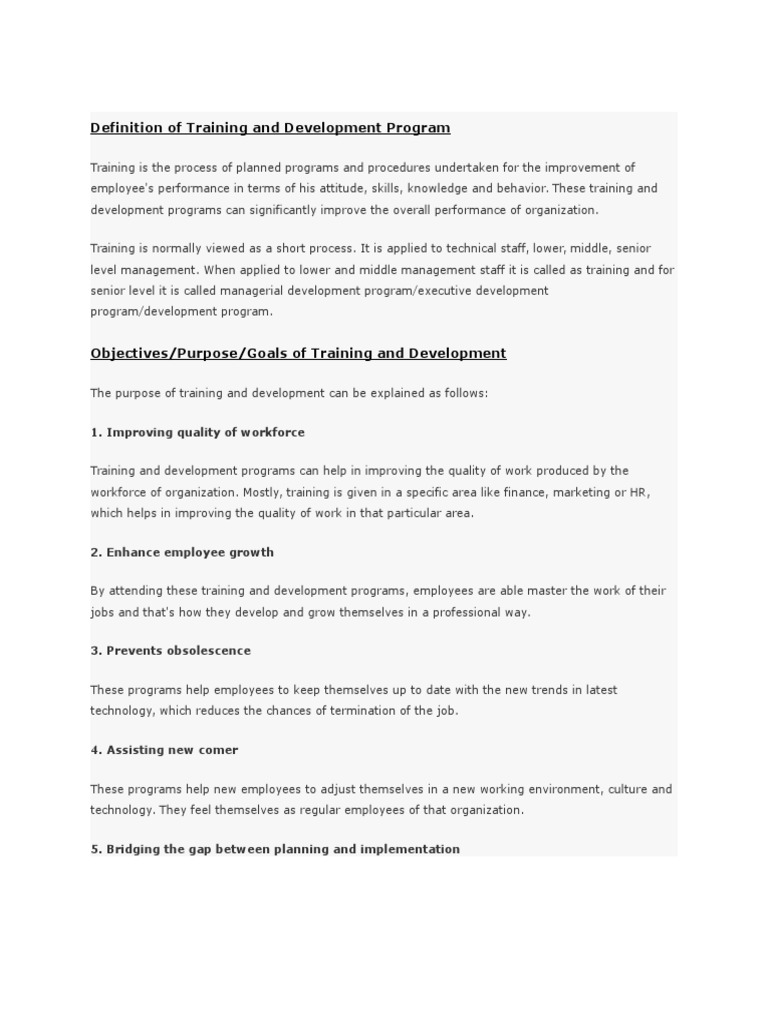 Definition of Training and Development Program

Training is the process of planned programs and procedures undertaken for the improvement of employee's performance in terms of his attitude, skills, knowledge and behavior. These training and development programs can significantly improve the overall performance of organization.

Training is normally viewed as a short process. It is applied to technical staff, lower, middle, senior level management. When applied to lower and middle management staff it is called as training and for senior level it is called managerial development program/executive development program/development program.

Objectives/Purpose/Goals of Training and Development

The purpose of training and development can be explained as follows:

1. Improving quality of workforce

Training and development programs can help in improving the quality of work produced by the workforce of organization. Mostly, training is given in a specific area like finance, marketing or HR, which helps in improving the quality of work in that particular area.

2. Enhance employee growth

By attending these training and development programs, employees are able master the work of their jobs and that's how they develop and grow themselves in a professional way.

3. Prevents obsolescence

These programs help employees to keep themselves up to date with the new trends in latest technology, which reduces the chances of termination of the job.

4. Assisting new comer

These programs help new employees to adjust themselves in a new working environment, culture and technology. They feel themselves as regular employees of that organization.

5. Bridging the gap between planning and implementation